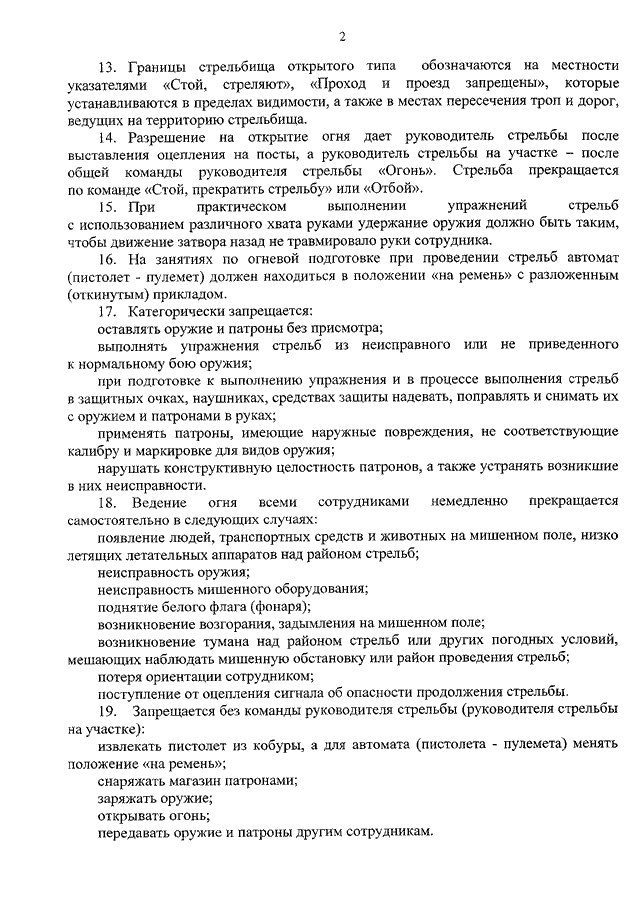 2

13. Границы стрельбища открытого типа обозначаются на местности указателями «Стой, стреляют», «Проход и проезд запрещены», которые устанавливаются в пределах видимости, а также в местах пересечения троп и дорог, ведущих на территорию стрельбища.

14. Разрешение на открытие огня дает руководитель стрельбы после выставления оцепления на посты, а руководитель стрельбы на участке – после общей команды руководителя стрельбы «Огонь». Стрельба прекращается по команде «Стой, прекратить стрельбу» или «Отбой».

15. При практическом выполнении упражнений стрельб с использованием различного хвата руками удержание оружия должно быть таким, чтобы движение затвора назад не травмировало руки сотрудника.

16. На занятиях по огневой подготовке при проведении стрельб автомат (пистолет - пулемет) должен находиться в положении «на ремень» с разложенным (откинутым) прикладом.

17. Категорически запрещается:

оставлять оружие и патроны без присмотра;

выполнять упражнения стрельб из неисправного или не приведенного к нормальному бою оружия;

при подготовке к выполнению упражнения и в процессе выполнения стрельб в защитных очках, наушниках, средствах защиты надевать, поправлять и снимать их с оружием и патронами в руках;

применять патроны, имеющие наружные повреждения, не соответствующие калибру и маркировке для видов оружия;

нарушать конструктивную целостность патронов, а также устранять возникшие в них неисправности.

18. Ведение огня всеми сотрудниками немедленно прекращается самостоятельно в следующих случаях:

появление людей, транспортных средств и животных на мишенном поле, низко летящих летательных аппаратов над районом стрельб;

неисправность оружия;

неисправность мишенного оборудования;

поднятие белого флага (фонаря);

возникновение возгорания, задымления на мишенном поле;

возникновение тумана над районом стрельб или других погодных условий, мешающих наблюдать мишенную обстановку или район проведения стрельб;

потеря ориентации сотрудником;

поступление от оцепления сигнала об опасности продолжения стрельбы.

19. Запрещается без команды руководителя стрельбы (руководителя стрельбы на участке):

извлекать пистолет из кобуры, а для автомата (пистолета - пулемета) менять положение «на ремень»;

снаряжать магазин патронами;

заряжать оружие;

открывать огонь;

передавать оружие и патроны другим сотрудникам.